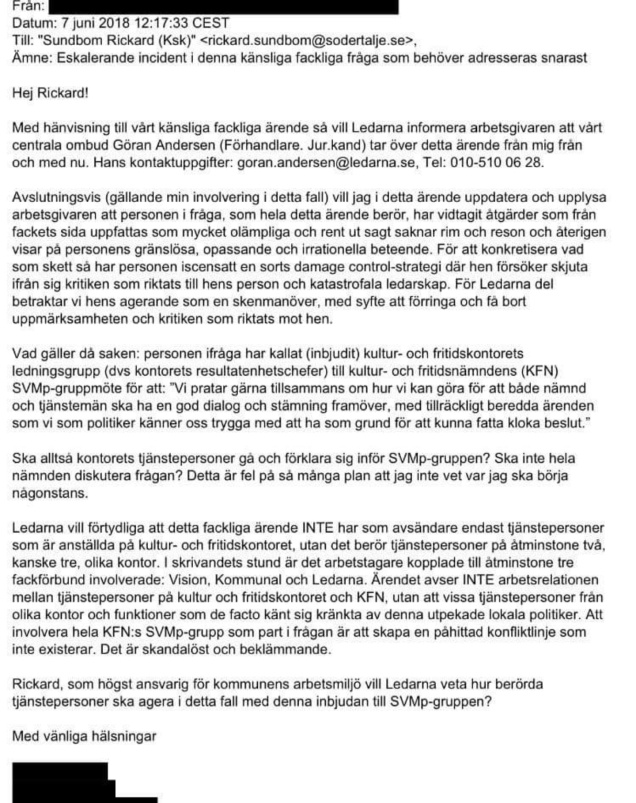 Från:
Datum: 7 juni 2018 12:17:33 CEST
Till: "Sundbom Rickard (Ksk)" <rickard.sundbom@sodertalje.se>,
Ämne: Eskalerande incident i denna känsliga fackliga fråga som behöver adresseras snarast

Hej Rickard!

Med hänvisning till vårt känsliga fackliga ärende så vill Ledarna informera arbetsgivaren att vårt centrala ombud Göran Andersen (Förhandlare. Jur.kand) tar över detta ärende från mig från och med nu. Hans kontaktuppgifter: goran.andersen@ledarna.se, Tel: 010-510 06 28.

Avslutningsvis (gällande min involvering i detta fall) vill jag i detta ärende uppdatera och upplysa arbetsgivaren att personen i fråga, som hela detta ärende berör, har vidtagit åtgärder som från fackets sida uppfattas som mycket olämpliga och rent ut sagt saknar rim och reson och återigen visar på personens gränslösa, opassande och irrationella beteende. För att konkretisera vad som skett så har personen iscensatt en sorts damage control-strategi där hen försöker skjuta ifrån sig kritiken som riktats till hens person och katastrofala ledarskap. För Ledarna del betraktar vi hens agerande som en skenmanöver, med syfte att förringa och få bort uppmärksamheten och kritiken som riktats mot hen.

Vad gäller då saken: personen ifråga har kallat (inbjudit) kultur- och fritidskontorets ledningsgrupp (dvs kontorets resultatenhetschefer) till kultur- och fritidsnämndens (KFN) SVMp-gruppmöte för att: "Vi pratar gärna tillsammans om hur vi kan göra för att både nämnd och tjänstemän ska ha en god dialog och stämning framöver, med tillräckligt beredda ärenden som vi som politiker känner oss trygga med att ha som grund för att kunna fatta kloka beslut."

Ska alltså kontorets tjänstepersoner gå och förklara sig inför SVMp-gruppen? Ska inte hela nämnden diskutera frågan? Detta är fel på så många plan att jag inte vet var jag ska börja någonstans.

Ledarna vill förtydliga att detta fackliga ärende INTE har som avsändare endast tjänstepersoner som är anställda på kultur- och fritidskontoret, utan det berör tjänstepersoner på åtminstone två, kanske tre, olika kontor. I skrivandets stund är det arbetstagare kopplade till åtminstone tre fackförbund involverade: Vision, Kommunal och Ledarna. Ärendet avser INTE arbetsrelationen mellan tjänstepersoner på kultur och fritidskontoret och KFN, utan att vissa tjänstepersoner från olika kontor och funktioner som de facto känt sig kränkta av denna utpekade lokala politiker. Att involvera hela KFN:s SVMp-grupp som part i frågan är att skapa en påhittad konfliktlinje som inte existerar. Det är skandalöst och beklämmande.

Rickard, som högst ansvarig för kommunens arbetsmiljö vill Ledarna veta hur berörda tjänstepersoner ska agera i detta fall med denna inbjudan till SVMp-gruppen?

Med vänliga hälsningar